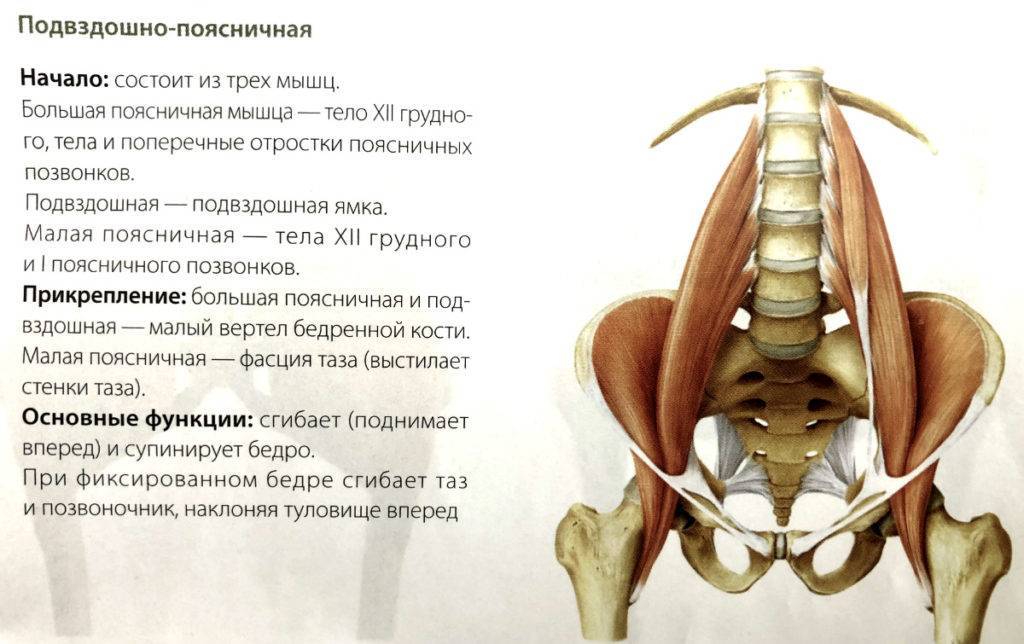 Подвздошно-поясничная

Начало: состоит из трех мышц.

Большая поясничная мышца — тело XII грудного, тела и поперечные отростки поясничных позвонков.

Подвздошная — подвздошная ямка.

Малая поясничная — тела XII грудного и I поясничного позвонков.

Прикрепление: большая поясничная и подвздошная — малый вертел бедренной кости. Малая поясничная — фасция таза (выстилает стенки таза).

Основные функции: сгибает (поднимает вперед) и супинирует бедро.

При фиксированном бедре сгибает таз и позвоночник, наклоняя туловище вперед